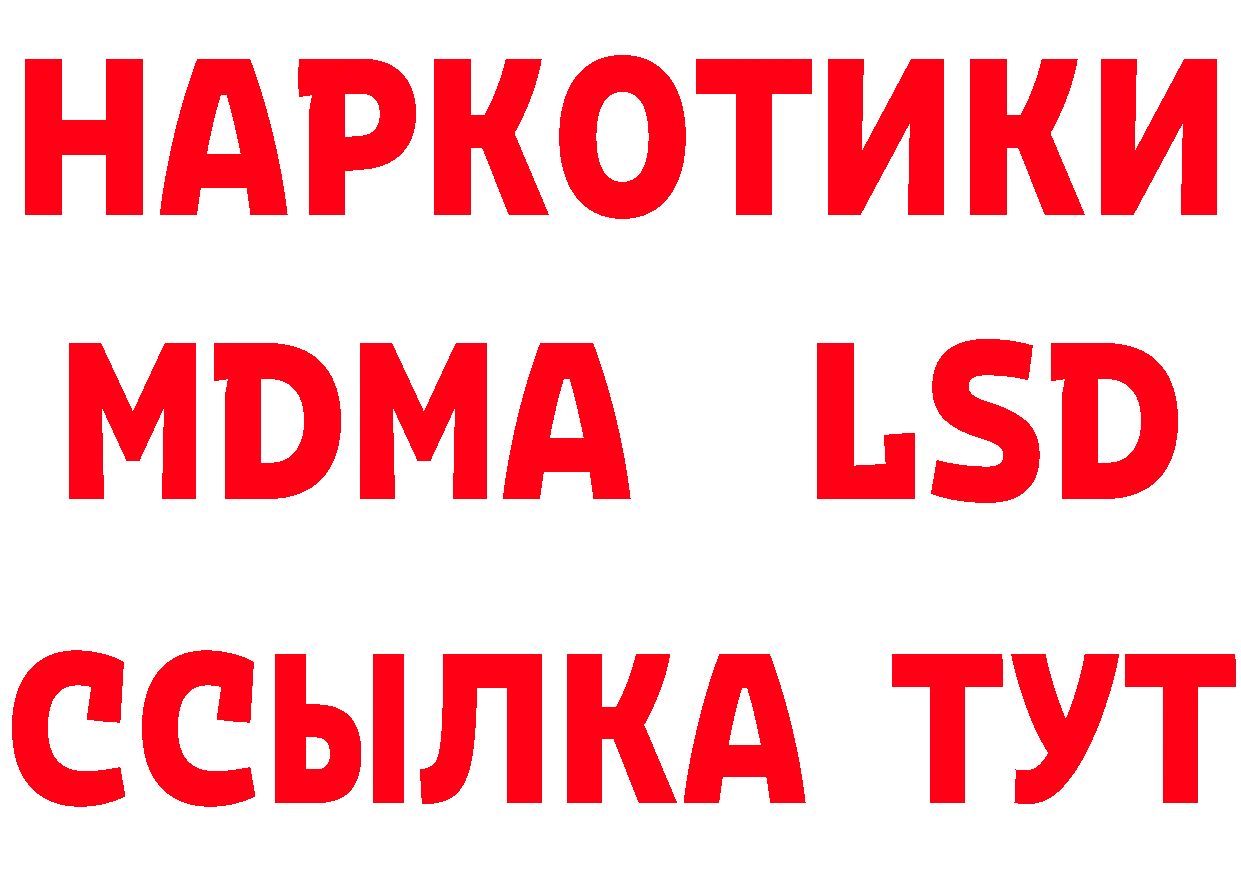 НАРКОТИКИ
MDMA LSD
ССЫЛКА ТУТ